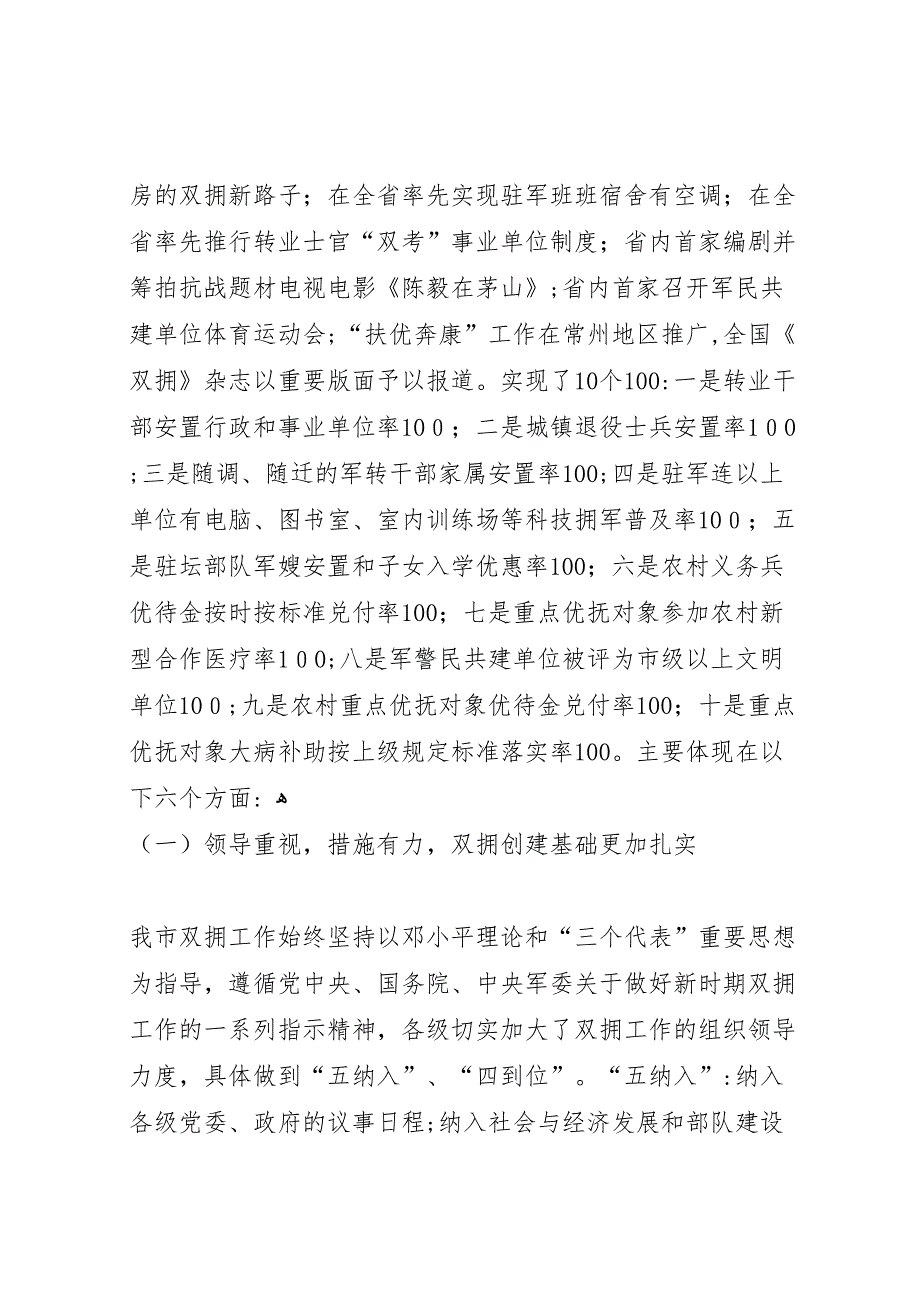 房的双拥新路子；在全省率先实现驻军班班宿舍有空调；在全省率先推行转业士官“双考”事业单位制度；省内首家编剧并筹拍抗战题材电视电影《陈毅在茅山》；省内首家召开军民共建单位体育运动会；“扶优奔康”工作在常州地区推广，全国《双拥》杂志以重要版面予以报道。实现了10个100：一是转业干部安置行政和事业单位率100；二是城镇退役士兵安置率100；三是随调、随迁的军转干部家属安置率100；四是驻军连以上单位有电脑、图书室、室内训练场等科技拥军普及率100；五是驻坛部队军嫂安置和子女入学优惠率100；六是农村义务兵优待金按时按标准兑付率100；七是重点优抚对象参加农村新型合作医疗率100；八是军警民共建单位被评为市级以上文明单位100；九是农村重点优抚对象优待金兑付率100；十是重点优抚对象大病补助按上级规定标准落实率100。主要体现在以下六个方面：

（一）领导重视，措施有力，双拥创建基础更加扎实

我市双拥工作始终坚持以邓小平理论和“三个代表”重要思想为指导，遵循党中央、国务院、中央军委关于做好新时期双拥工作的一系列指示精神，各级切实加大了双拥工作的组织领导力度，具体做到“五纳入”、“四到位”。“五纳入”：纳入各级党委、政府的议事日程；纳入社会与经济发展和部队建设